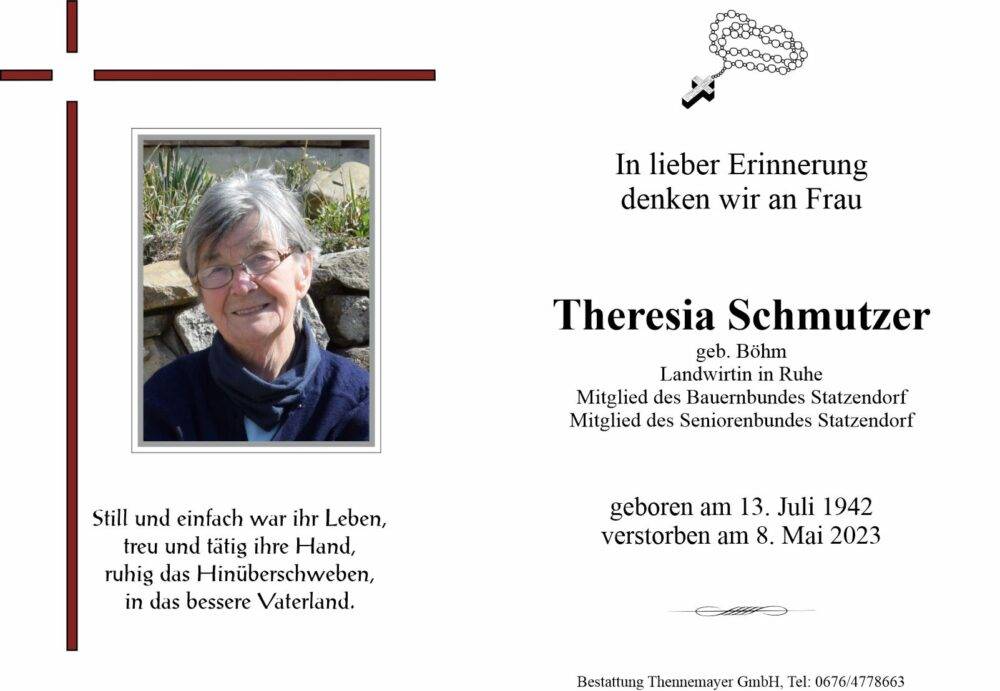 Still und einfach war ihr Leben,
treu und tätig ihre Hand,
ruhig das Hinüberschweben,
in das bessere Vaterland.

In lieber Erinnerung
denken wir an Frau

Theresia Schmutzer
geb. Böhm
Landwirtin in Ruhe
Mitglied des Bauernbundes Statzendorf
Mitglied des Seniorenbundes Statzendorf

geboren am 13. Juli 1942
verstorben am 8. Mai 2023

Bestattung Thennemayer GmbH, Tel: 0676/4778663